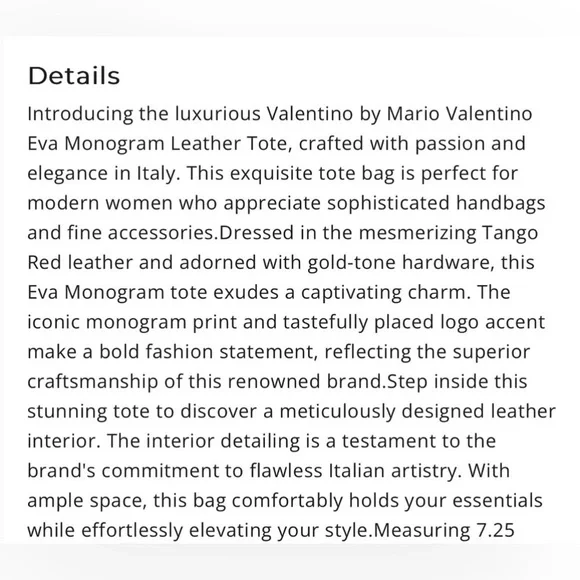 Details

Introducing the luxurious Valentino by Mario Valentino Eva Monogram Leather Tote, crafted with passion and elegance in Italy. This exquisite tote bag is perfect for modern women who appreciate sophisticated handbags and fine accessories.Dressed in the mesmerizing Tango Red leather and adorned with gold-tone hardware, this Eva Monogram tote exudes a captivating charm. The iconic monogram print and tastefully placed logo accent make a bold fashion statement, reflecting the superior craftsmanship of this renowned brand.Step inside this stunning tote to discover a meticulously designed leather interior. The interior detailing is a testament to the brand's commitment to flawless Italian artistry. With ample space, this bag comfortably holds your essentials while effortlessly elevating your style.Measuring 7.25